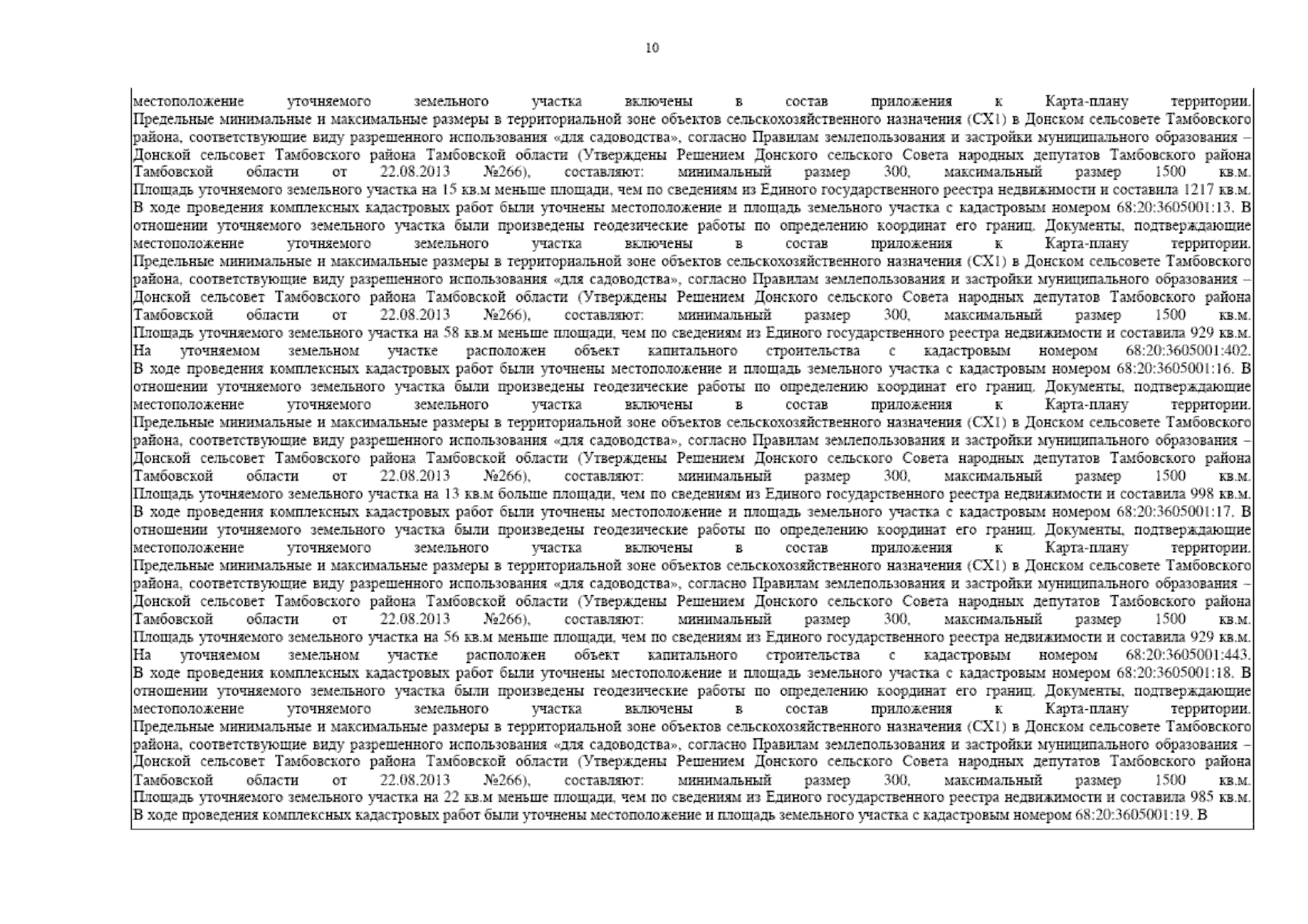 10

местоположение уточняемого земельного участка включены в состав приложения к Карта-плану территории.

Предельные минимальные и максимальные размеры в территориальной зоне объектов сельскохозяйственного назначения (СХ1) в Донском сельсовете Тамбовского района, соответствующие виду разрешенного использования «для садоводства», согласно Правилам землепользования и застройки муниципального образования – Донской сельсовет Тамбовского района Тамбовской области (Утверждены Решением Донского сельского Совета народных депутатов Тамбовского района Тамбовской области от 22.08.2013 №266), составляют: минимальный размер 300, максимальный размер 1500 кв.м.

Площадь уточняемого земельного участка на 15 кв.м меньше площади, чем по сведениям из Единого государственного реестра недвижимости и составила 1217 кв.м.

В ходе проведения комплексных кадастровых работ были уточнены местоположение и площадь земельного участка с кадастровым номером 68:20:3605001:13. В отношении уточняемого земельного участка были произведены геодезические работы по определению координат его границ. Документы, подтверждающие местоположение уточняемого земельного участка включены в состав приложения к Карта-плану территории.

Предельные минимальные и максимальные размеры в территориальной зоне объектов сельскохозяйственного назначения (СХ1) в Донском сельсовете Тамбовского района, соответствующие виду разрешенного использования «для садоводства», согласно Правилам землепользования и застройки муниципального образования – Донской сельсовет Тамбовского района Тамбовской области (Утверждены Решением Донского сельского Совета народных депутатов Тамбовского района Тамбовской области от 22.08.2013 №266), составляют: минимальный размер 300, максимальный размер 1500 кв.м.

Площадь уточняемого земельного участка на 58 кв.м меньше площади, чем по сведениям из Единого государственного реестра недвижимости и составила 929 кв.м.

На уточняемом земельном участке расположен объект капитального строительства с кадастровым номером 68:20:3605001:402.

В ходе проведения комплексных кадастровых работ были уточнены местоположение и площадь земельного участка с кадастровым номером 68:20:3605001:16. В отношении уточняемого земельного участка были произведены геодезические работы по определению координат его границ. Документы, подтверждающие местоположение уточняемого земельного участка включены в состав приложения к Карта-плану территории.

Предельные минимальные и максимальные размеры в территориальной зоне объектов сельскохозяйственного назначения (СХ1) в Донском сельсовете Тамбовского района, соответствующие виду разрешенного использования «для садоводства», согласно Правилам землепользования и застройки муниципального образования – Донской сельсовет Тамбовского района Тамбовской области (Утверждены Решением Донского сельского Совета народных депутатов Тамбовского района Тамбовской области от 22.08.2013 №266), составляют: минимальный размер 300, максимальный размер 1500 кв.м.

Площадь уточняемого земельного участка на 13 кв.м больше площади, чем по сведениям из Единого государственного реестра недвижимости и составила 998 кв.м.

В ходе проведения комплексных кадастровых работ были уточнены местоположение и площадь земельного участка с кадастровым номером 68:20:3605001:17. В отношении уточняемого земельного участка были произведены геодезические работы по определению координат его границ. Документы, подтверждающие местоположение уточняемого земельного участка включены в состав приложения к Карта-плану территории.

Предельные минимальные и максимальные размеры в территориальной зоне объектов сельскохозяйственного назначения (СХ1) в Донском сельсовете Тамбовского района, соответствующие виду разрешенного использования «для садоводства», согласно Правилам землепользования и застройки муниципального образования – Донской сельсовет Тамбовского района Тамбовской области (Утверждены Решением Донского сельского Совета народных депутатов Тамбовского района Тамбовской области от 22.08.2013 №266), составляют: минимальный размер 300, максимальный размер 1500 кв.м.

Площадь уточняемого земельного участка на 56 кв.м меньше площади, чем по сведениям из Единого государственного реестра недвижимости и составила 929 кв.м.

На уточняемом земельном участке расположен объект капитального строительства с кадастровым номером 68:20:3605001:443.

В ходе проведения комплексных кадастровых работ были уточнены местоположение и площадь земельного участка с кадастровым номером 68:20:3605001:18. В отношении уточняемого земельного участка были произведены геодезические работы по определению координат его границ. Документы, подтверждающие местоположение уточняемого земельного участка включены в состав приложения к Карта-плану территории.

Предельные минимальные и максимальные размеры в территориальной зоне объектов сельскохозяйственного назначения (СХ1) в Донском сельсовете Тамбовского района, соответствующие виду разрешенного использования «для садоводства», согласно Правилам землепользования и застройки муниципального образования – Донской сельсовет Тамбовского района Тамбовской области (Утверждены Решением Донского сельского Совета народных депутатов Тамбовского района Тамбовской области от 22.08.2013 №266), составляют: минимальный размер 300, максимальный размер 1500 кв.м.

Площадь уточняемого земельного участка на 22 кв.м меньше площади, чем по сведениям из Единого государственного реестра недвижимости и составила 985 кв.м.

В ходе проведения комплексных кадастровых работ были уточнены местоположение и площадь земельного участка с кадастровым номером 68:20:3605001:19. В